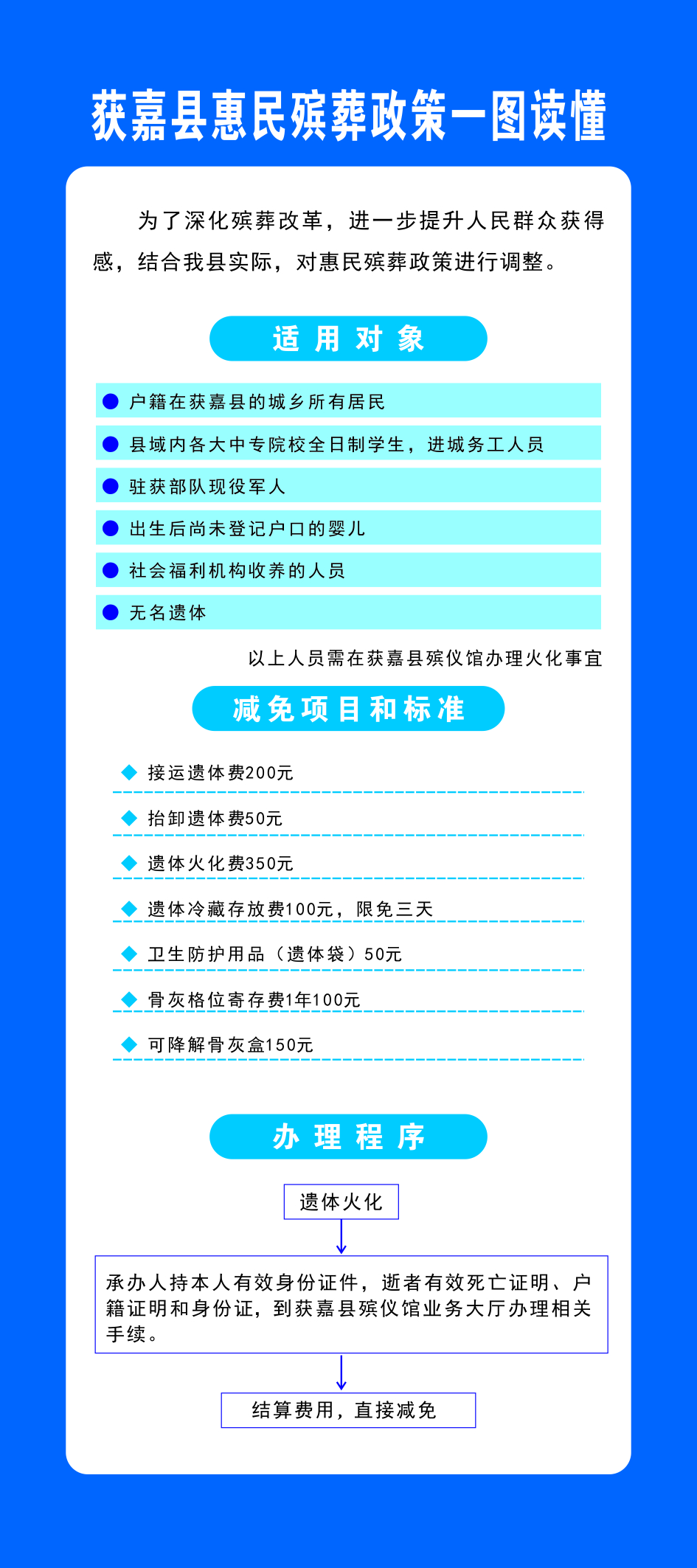 获嘉县惠民殡葬政策一图读懂

为了深化殡葬改革，进一步提升人民群众获得感，结合我县实际，对惠民殡葬政策进行调整。

适 用 对 象

户籍在获嘉县的城乡所有居民

县域内各大中专院校全日制学生，进城务工人员

驻获部队现役军人

出生后尚未登记户口的婴儿

社会福利机构收养的人员

无名遗体

以上人员需在获嘉县殡仪馆办理火化事宜

减免项目和标准

接运遗体费200元

抬卸遗体费50元

遗体火化费350元

遗体冷藏存放费100元，限免三天

卫生防护用品（遗体袋）50元

骨灰格位寄存费1年100元

可降解骨灰盒150元

办 理 程 序

遗体火化

承办人持本人有效身份证件，逝者有效死亡证明、户籍证明和身份证，到获嘉县殡仪馆业务大厅办理相关手续。

结算费用，直接减免